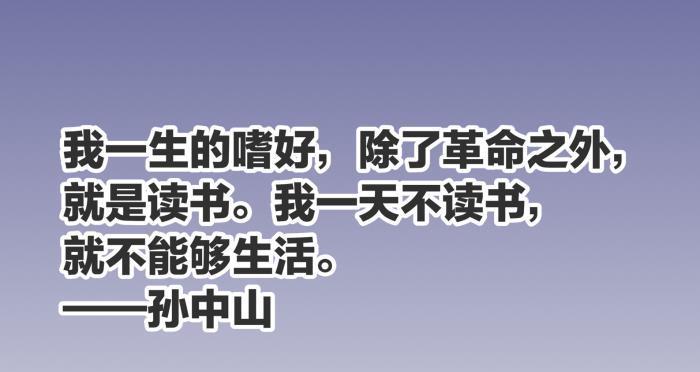 我一生的嗜好，除了革命之外，就是读书。我一天不读书，就不能够生活。
——孙中山